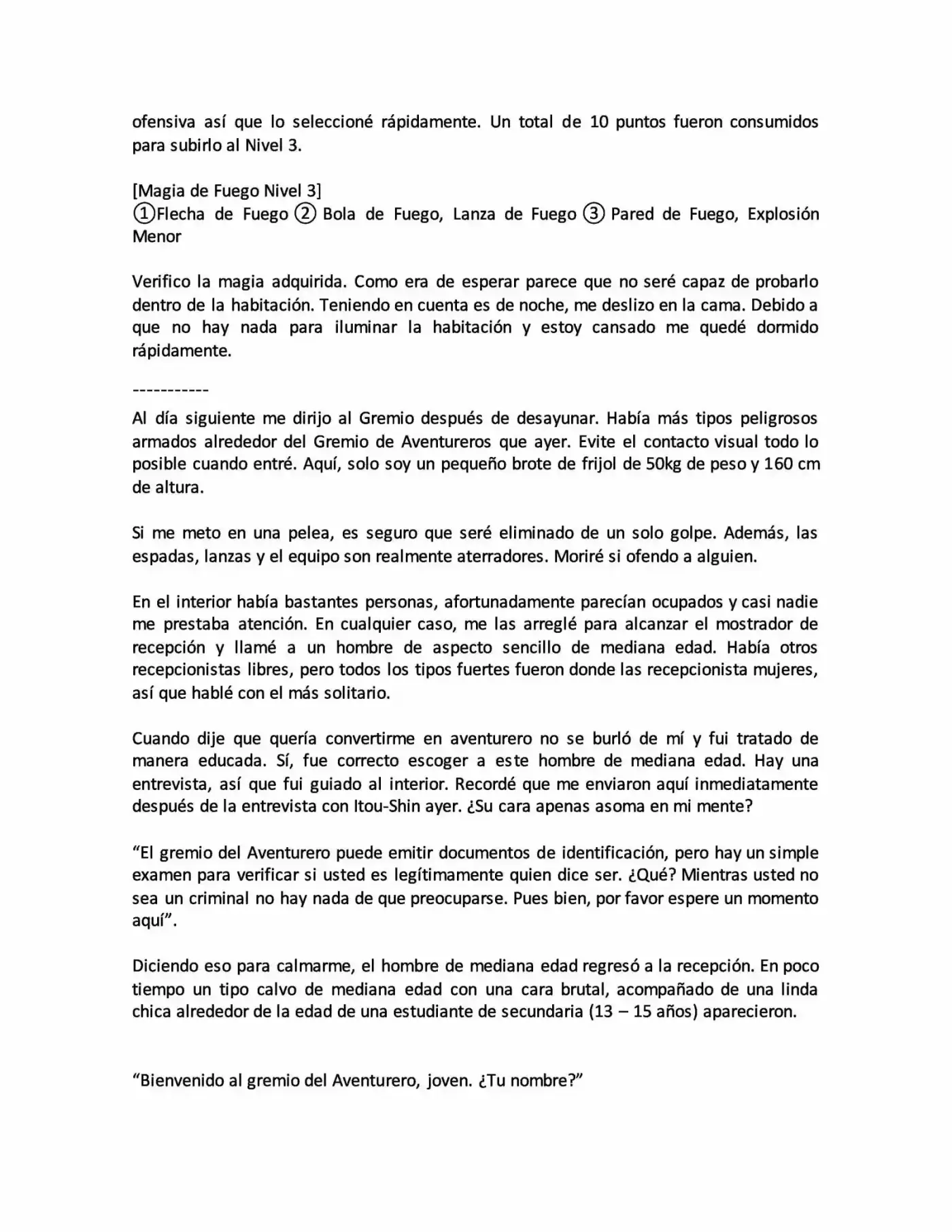 ofensiva así que lo seleccioné rápidamente. Un total de 10 puntos fueron consumidos para subirlo al Nivel 3.

[Magia de Fuego Nivel 3]
①Flecha de Fuego ② Bola de Fuego, Lanza de Fuego ③ Pared de Fuego, Explosión Menor

Verifico la magia adquirida. Como era de esperar parece que no seré capaz de probarlo dentro de la habitación. Teniendo en cuenta es de noche, me deslizo en la cama. Debido a que no hay nada para iluminar la habitación y estoy cansado me quedé dormido rápidamente.

-----------

Al día siguiente me dirijo al Gremio después de desayunar. Había más tipos peligrosos armados alrededor del Gremio de Aventureros que ayer. Evite el contacto visual todo lo posible cuando entré. Aquí, solo soy un pequeño brote de frijol de 50kg de peso y 160 cm de altura.

Si me meto en una pelea, es seguro que seré eliminado de un solo golpe. Además, las espadas, lanzas y el equipo son realmente aterradores. Moriré si ofendo a alguien.

En el interior había bastantes personas, afortunadamente parecían ocupados y casi nadie me prestaba atención. En cualquier caso, me las arreglé para alcanzar el mostrador de recepción y llamé a un hombre de aspecto sencillo de mediana edad. Había otros recepcionistas libres, pero todos los tipos fuertes fueron donde las recepcionista mujeres, así que hablé con el más solitario.

Cuando dije que quería convertirme en aventurero no se burló de mí y fui tratado de manera educada. Sí, fue correcto escoger a este hombre de mediana edad. Hay una entrevista, así que fui guiado al interior. Recordé que me enviaron aquí inmediatamente después de la entrevista con Itou-Shin ayer. ¿Su cara apenas asoma en mi mente?

"El gremio del Aventurero puede emitir documentos de identificación, pero hay un simple examen para verificar si usted es legítimamente quien dice ser. ¿Qué? Mientras usted no sea un criminal no hay nada de que preocuparse. Pues bien, por favor espere un momento aquí".

Diciendo eso para calmarme, el hombre de mediana edad regresó a la recepción. En poco tiempo un tipo calvo de mediana edad con una cara brutal, acompañado de una linda chica alrededor de la edad de una estudiante de secundaria (13 – 15 años) aparecieron.

"Bienvenido al gremio del Aventurero, joven. ¿Tu nombre?"